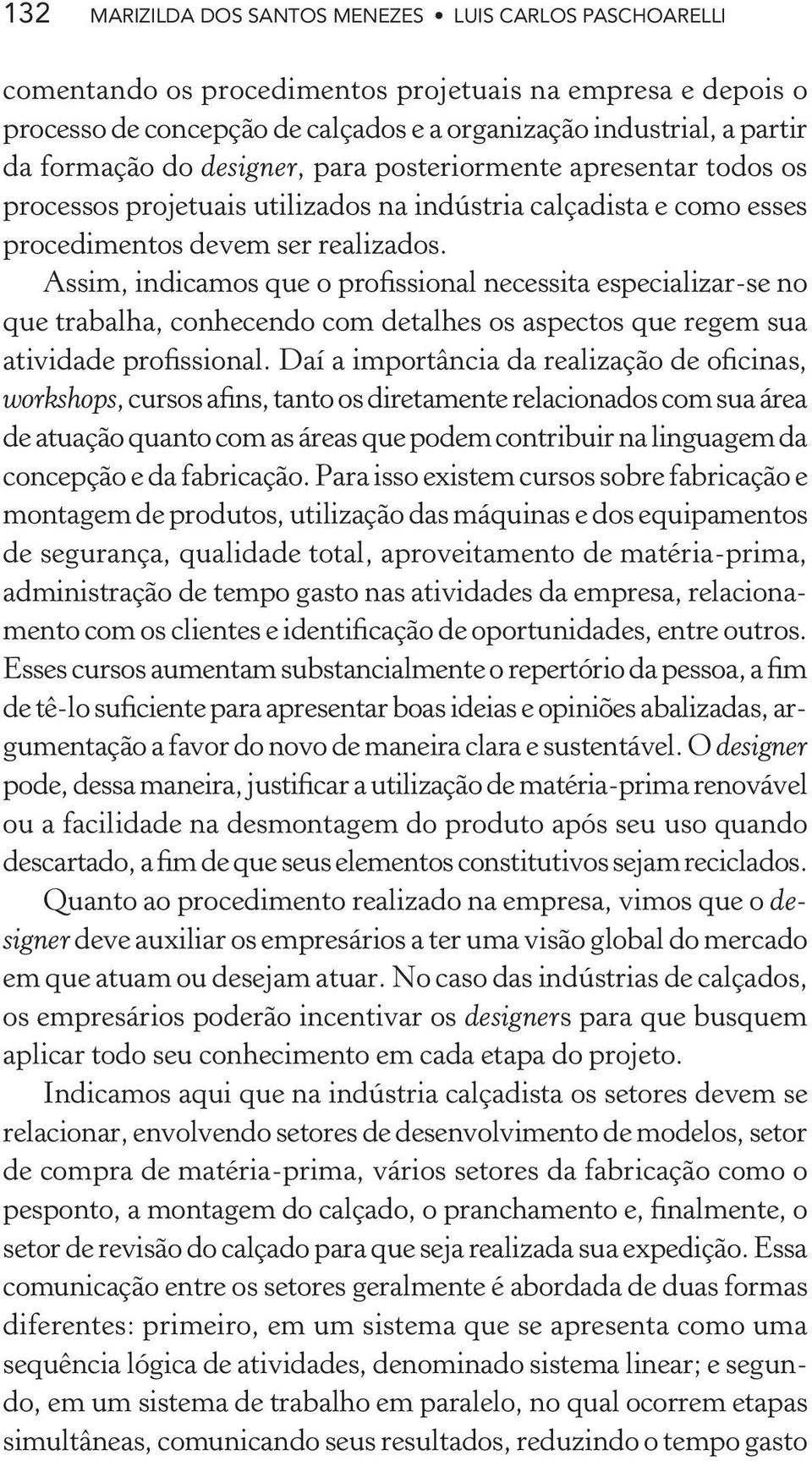 132 MARIZILDA DOS SANTOS MENEZES • LUIS CARLOS PASCHOARELLI

comentando os procedimentos projetuais na empresa e depois o processo de concepção de calçados e a organização industrial, a partir da formação do designer, para posteriormente apresentar todos os processos projetuais utilizados na indústria calçadista e como esses procedimentos devem ser realizados.

Assim, indicamos que o profissional necessita especializar-se no que trabalha, conhecendo com detalhes os aspectos que regem sua atividade profissional. Daí a importância da realização de oficinas, workshops, cursos afins, tanto os diretamente relacionados com sua área de atuação quanto com as áreas que podem contribuir na linguagem da concepção e da fabricação. Para isso existem cursos sobre fabricação e montagem de produtos, utilização das máquinas e dos equipamentos de segurança, qualidade total, aproveitamento de matéria-prima, administração de tempo gasto nas atividades da empresa, relacionamento com os clientes e identificação de oportunidades, entre outros. Esses cursos aumentam substancialmente o repertório da pessoa, a fim de tê-lo suficiente para apresentar boas ideias e opiniões abalizadas, argumentação a favor do novo de maneira clara e sustentável. O designer pode, dessa maneira, justificar a utilização de matéria-prima renovável ou a facilidade na desmontagem do produto após seu uso quando descartado, a fim de que seus elementos constitutivos sejam reciclados.

Quanto ao procedimento realizado na empresa, vimos que o designer deve auxiliar os empresários a ter uma visão global do mercado em que atuam ou desejam atuar. No caso das indústrias de calçados, os empresários poderão incentivar os designers para que busquem aplicar todo seu conhecimento em cada etapa do projeto.

Indicamos aqui que na indústria calçadista os setores devem se relacionar, envolvendo setores de desenvolvimento de modelos, setor de compra de matéria-prima, vários setores da fabricação como o pesponto, a montagem do calçado, o pranchamento e, finalmente, o setor de revisão do calçado para que seja realizada sua expedição. Essa comunicação entre os setores geralmente é abordada de duas formas diferentes: primeiro, em um sistema que se apresenta como uma sequência lógica de atividades, denominado sistema linear; e segundo, em um sistema de trabalho em paralelo, no qual ocorrem etapas simultâneas, comunicando seus resultados, reduzindo o tempo gasto